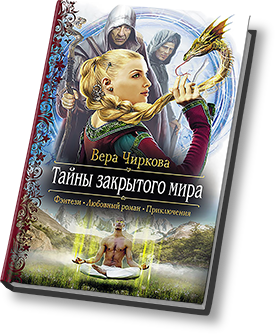 Вера Чиркова

Тайны закрытого мира

Фэнтези • Любовный роман • Приключения